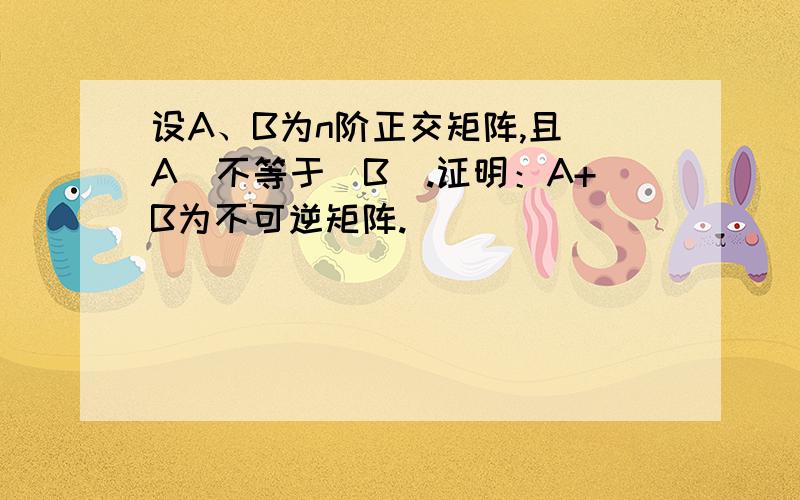 设A、B为n阶正交矩阵,且|A|不等于|B|.证明：A+B为不可逆矩阵.